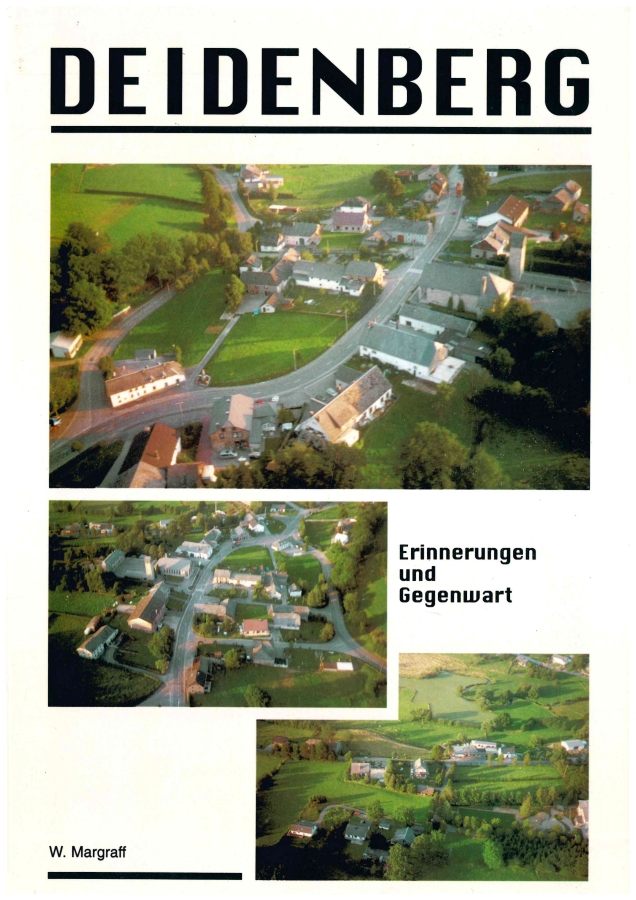 DEIDENBERG

Erinnerungen
und
Gegenwart

W. Margraff